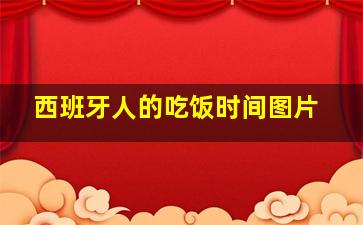 西班牙人的吃饭时间图片